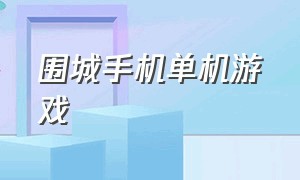 围城手机单机游戏